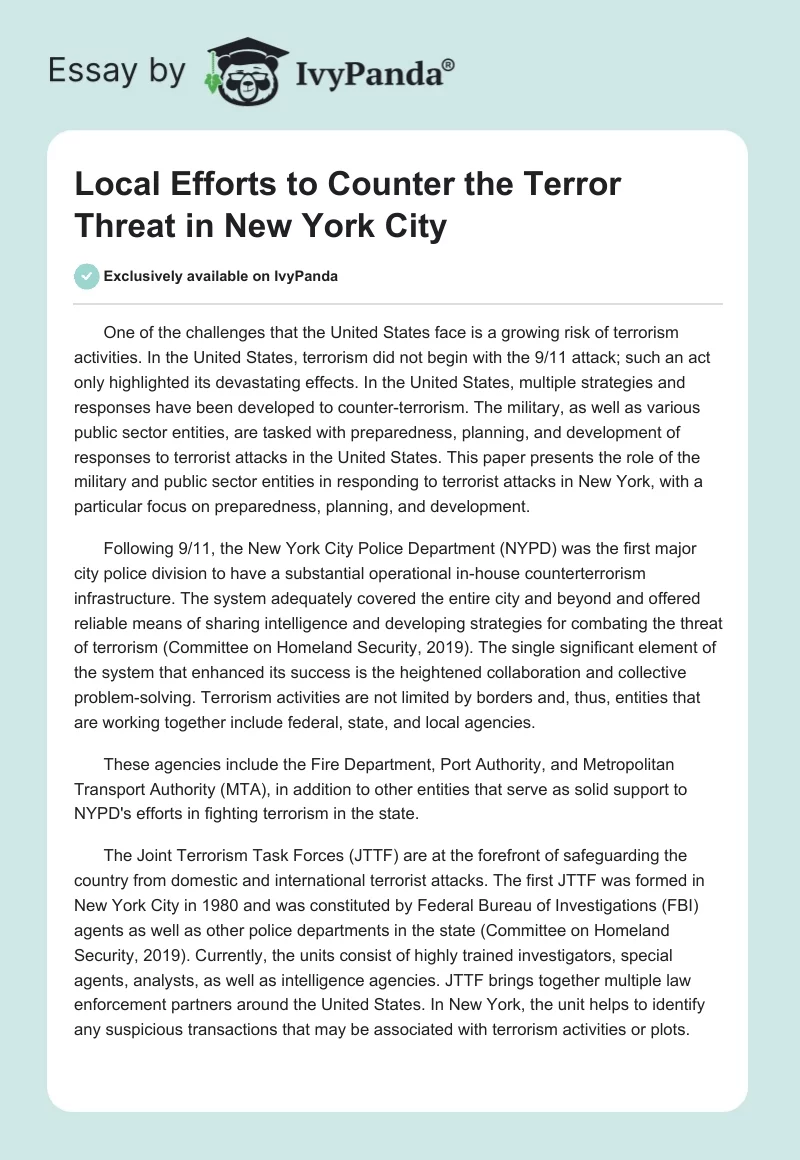 Essay by IvyPanda®

Local Efforts to Counter the Terror Threat in New York City

Exclusively available on IvyPanda

One of the challenges that the United States face is a growing risk of terrorism activities. In the United States, terrorism did not begin with the 9/11 attack; such an act only highlighted its devastating effects. In the United States, multiple strategies and responses have been developed to counter-terrorism. The military, as well as various public sector entities, are tasked with preparedness, planning, and development of responses to terrorist attacks in the United States. This paper presents the role of the military and public sector entities in responding to terrorist attacks in New York, with a particular focus on preparedness, planning, and development.

Following 9/11, the New York City Police Department (NYPD) was the first major city police division to have a substantial operational in-house counterterrorism infrastructure. The system adequately covered the entire city and beyond and offered reliable means of sharing intelligence and developing strategies for combating the threat of terrorism (Committee on Homeland Security, 2019). The single significant element of the system that enhanced its success is the heightened collaboration and collective problem-solving. Terrorism activities are not limited by borders and, thus, entities that are working together include federal, state, and local agencies.

These agencies include the Fire Department, Port Authority, and Metropolitan Transport Authority (MTA), in addition to other entities that serve as solid support to NYPD's efforts in fighting terrorism in the state.

The Joint Terrorism Task Forces (JTTF) are at the forefront of safeguarding the country from domestic and international terrorist attacks. The first JTTF was formed in New York City in 1980 and was constituted by Federal Bureau of Investigations (FBI) agents as well as other police departments in the state (Committee on Homeland Security, 2019). Currently, the units consist of highly trained investigators, special agents, analysts, as well as intelligence agencies. JTTF brings together multiple law enforcement partners around the United States. In New York, the unit helps to identify any suspicious transactions that may be associated with terrorism activities or plots.